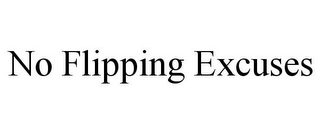 No Flipping Excuses